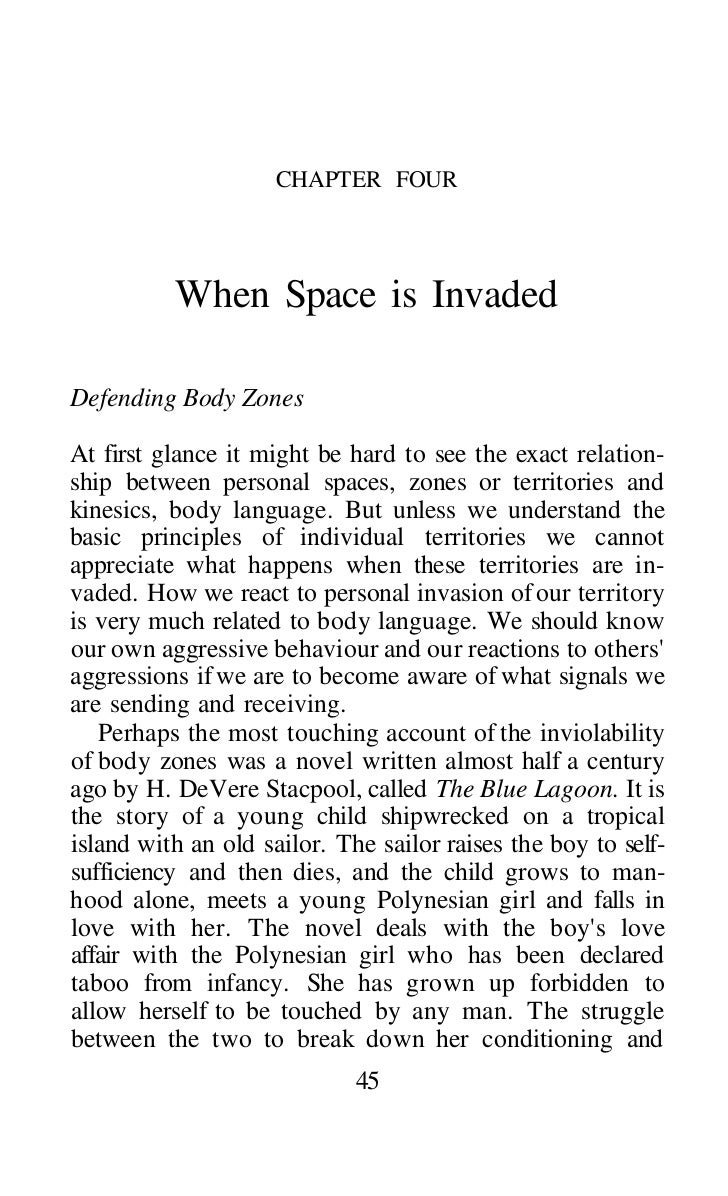 CHAPTER FOUR

When Space is Invaded

Defending Body Zones

At first glance it might be hard to see the exact relationship between personal spaces, zones or territories and kinesics, body language. But unless we understand the basic principles of individual territories we cannot appreciate what happens when these territories are invaded. How we react to personal invasion of our territory is very much related to body language. We should know our own aggressive behaviour and our reactions to others' aggressions if we are to become aware of what signals we are sending and receiving.

Perhaps the most touching account of the inviolability of body zones was a novel written almost half a century ago by H. DeVere Stacpool, called The Blue Lagoon. It is the story of a young child shipwrecked on a tropical island with an old sailor. The sailor raises the boy to self-sufficiency and then dies, and the child grows to manhood alone, meets a young Polynesian girl and falls in love with her. The novel deals with the boy's love affair with the Polynesian girl who has been declared taboo from infancy. She has grown up forbidden to allow herself to be touched by any man. The struggle between the two to break down her conditioning and

45